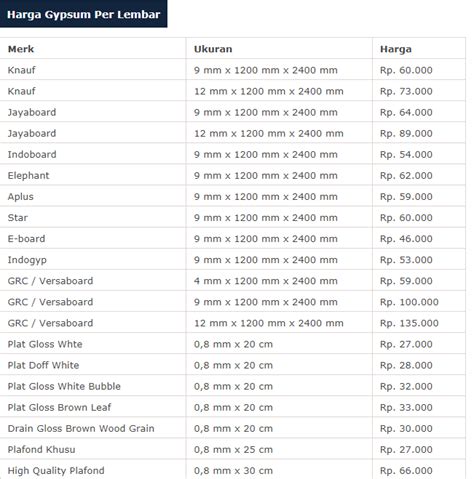 Harga Gypsum Per Lembar

| Merk | Ukuran | Harga |
|---|---|---|
| Knauf | 9 mm x 1200 mm x 2400 mm | Rp. 60.000 |
| Knauf | 12 mm x 1200 mm x 2400 mm | Rp. 73.000 |
| Jayaboard | 9 mm x 1200 mm x 2400 mm | Rp. 64.000 |
| Jayaboard | 12 mm x 1200 mm x 2400 mm | Rp. 89.000 |
| Indoboard | 9 mm x 1200 mm x 2400 mm | Rp. 54.000 |
| Elephant | 9 mm x 1200 mm x 2400 mm | Rp. 62.000 |
| Aplus | 9 mm x 1200 mm x 2400 mm | Rp. 59.000 |
| Star | 9 mm x 1200 mm x 2400 mm | Rp. 60.000 |
| E-board | 9 mm x 1200 mm x 2400 mm | Rp. 46.000 |
| Indogyp | 9 mm x 1200 mm x 2400 mm | Rp. 53.000 |
| GRC / Versaboard | 4 mm x 1200 mm x 2400 mm | Rp. 59.000 |
| GRC / Versaboard | 9 mm x 1200 mm x 2400 mm | Rp. 100.000 |
| GRC / Versaboard | 12 mm x 1200 mm x 2400 mm | Rp. 135.000 |
| Plat Gloss Whte | 0,8 mm x 20 cm | Rp. 27.000 |
| Plat Doff White | 0,8 mm x 20 cm | Rp. 28.000 |
| Plat Gloss White Bubble | 0,8 mm x 20 cm | Rp. 32.000 |
| Plat Gloss Brown Leaf | 0,8 mm x 20 cm | Rp. 33.000 |
| Drain Gloss Brown Wood Grain | 0,8 mm x 20 cm | Rp. 30.000 |
| Plafond Khusu | 0,8 mm x 25 cm | Rp. 27.000 |
| High Quality Plafond | 0,8 mm x 30 cm | Rp. 66.000 |